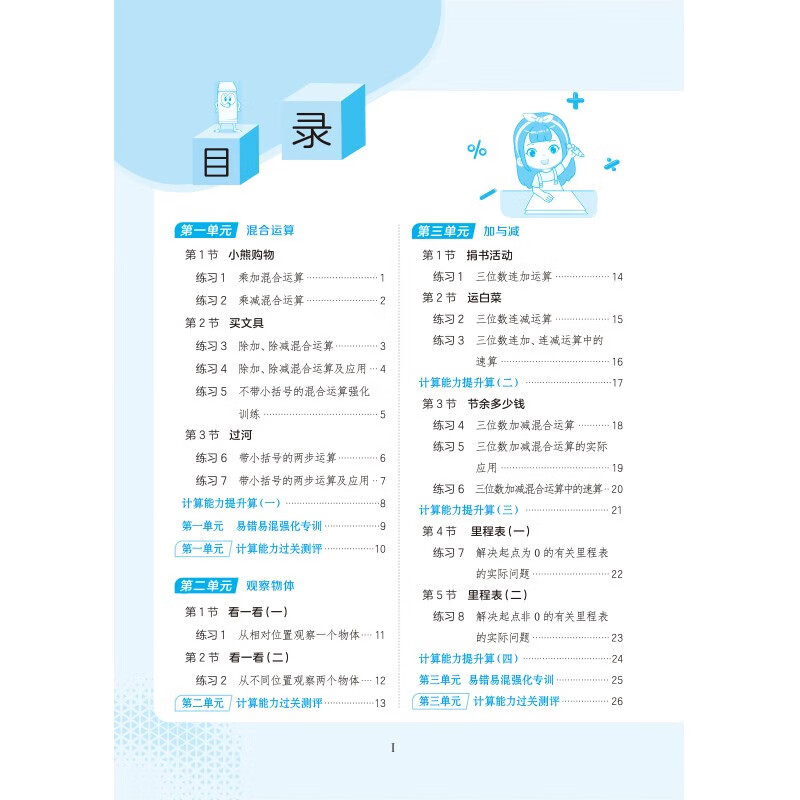 目 录

第一单元 混合运算

第1节 小熊购物

练习1 乘加混合运算 …… 1

练习2 乘减混合运算 …… 2

第2节 买文具

练习3 除加、除减混合运算 …… 3

练习4 除加、除减混合运算及应用 … 4

练习5 不带小括号的混合运算强化训练 …… 5

第3节 过河

练习6 带小括号的两步运算 …… 6

练习7 带小括号的两步运算及应用 … 7

计算能力提升算(一) …… 8

第一单元 易错易混强化专训 …… 9

第一单元 计算能力过关测评 …… 10

第二单元 观察物体

第1节 看一看(一)

练习1 从相对位置观察一个物体 … 11

第2节 看一看(二)

练习2 从不同位置观察两个物体 … 12

第二单元 计算能力过关测评 …… 13

第三单元 加与减

第1节 捐书活动

练习1 三位数连加运算 …… 14

第2节 运白菜

练习2 三位数连减运算 …… 15

练习3 三位数连加、连减运算中的速算 …… 16

计算能力提升算(二) …… 17

第3节 节余多少钱

练习4 三位数加减混合运算 …… 18

练习5 三位数加减混合运算的实际应用 …… 19

练习6 三位数加减混合运算中的速算 … 20

计算能力提升算(三) …… 21

第4节 里程表(一)

练习7 解决起点为0的有关里程表的实际问题 …… 22

第5节 里程表(二)

练习8 解决起点非0的有关里程表的实际问题 …… 23

计算能力提升算(四) …… 24

第三单元 易错易混强化专训 …… 25

第三单元 计算能力过关测评 …… 26

I